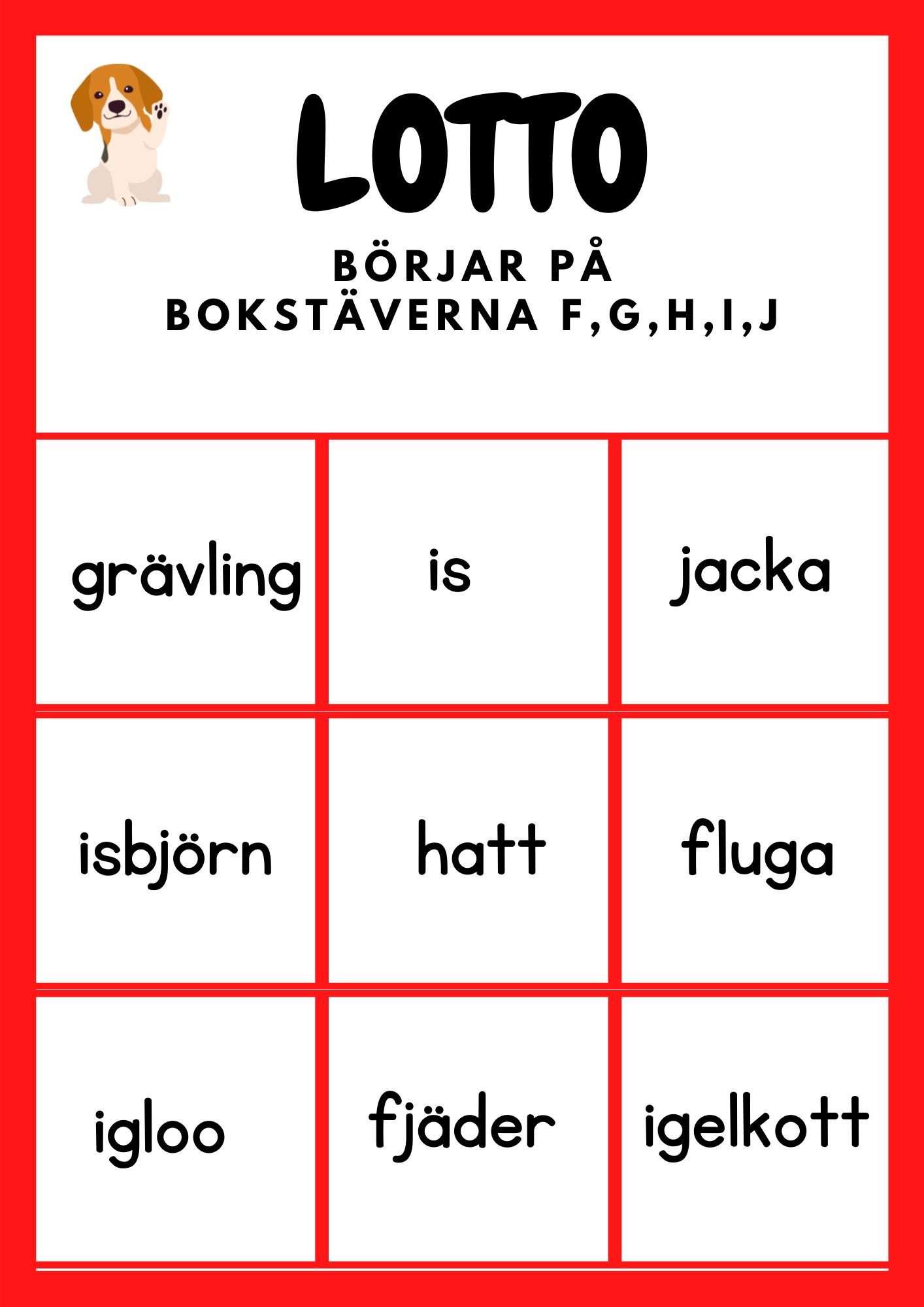 LOTTO

BÖRJAR PÅ
BOKSTÄVERNA F,G,H,I,J

| grävling | is | jacka |
|---|---|---|
| isbjörn | hatt | fluga |
| igloo | fjäder | igelkott |